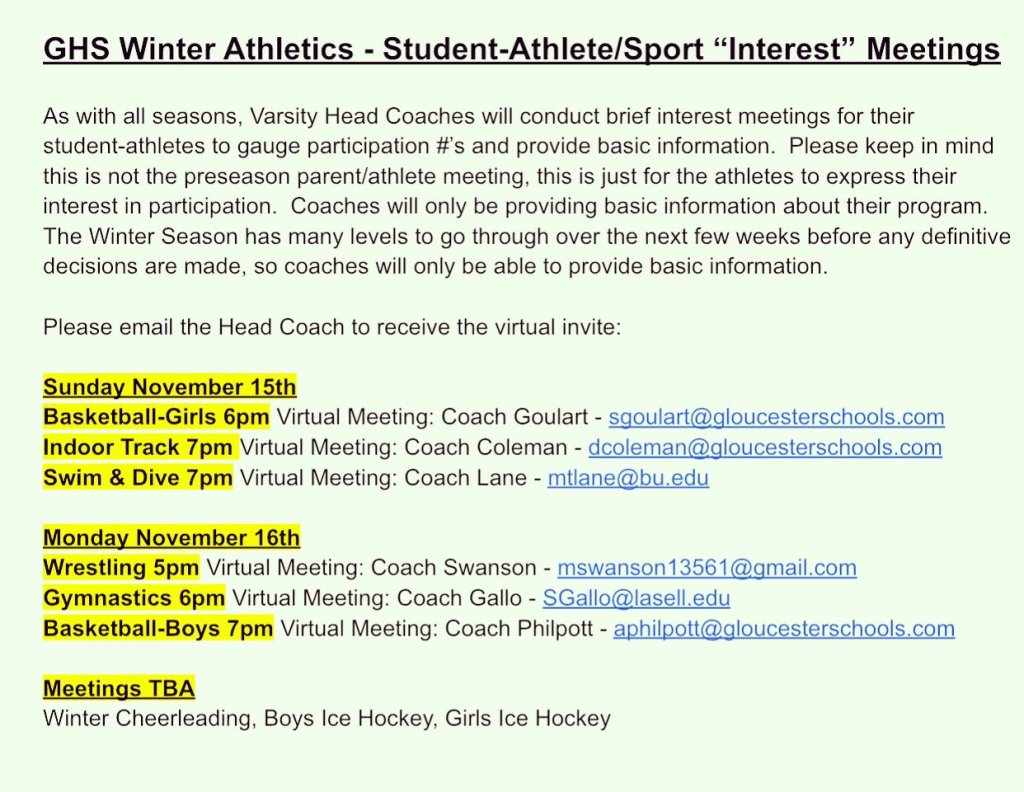 GHS Winter Athletics - Student-Athlete/Sport “Interest” Meetings

As with all seasons, Varsity Head Coaches will conduct brief interest meetings for their student-athletes to gauge participation #’s and provide basic information. Please keep in mind this is not the preseason parent/athlete meeting, this is just for the athletes to express their interest in participation. Coaches will only be providing basic information about their program. The Winter Season has many levels to go through over the next few weeks before any definitive decisions are made, so coaches will only be able to provide basic information.

Please email the Head Coach to receive the virtual invite:

Sunday November 15th
Basketball-Girls 6pm Virtual Meeting: Coach Goulart - sgoulart@gloucesterschools.com
Indoor Track 7pm Virtual Meeting: Coach Coleman - dcoleman@gloucesterschools.com
Swim & Dive 7pm Virtual Meeting: Coach Lane - mtlane@bu.edu

Monday November 16th
Wrestling 5pm Virtual Meeting: Coach Swanson - mswanson13561@gmail.com
Gymnastics 6pm Virtual Meeting: Coach Gallo - SGallo@lasell.edu
Basketball-Boys 7pm Virtual Meeting: Coach Philpott - aphilpott@gloucesterschools.com

Meetings TBA
Winter Cheerleading, Boys Ice Hockey, Girls Ice Hockey